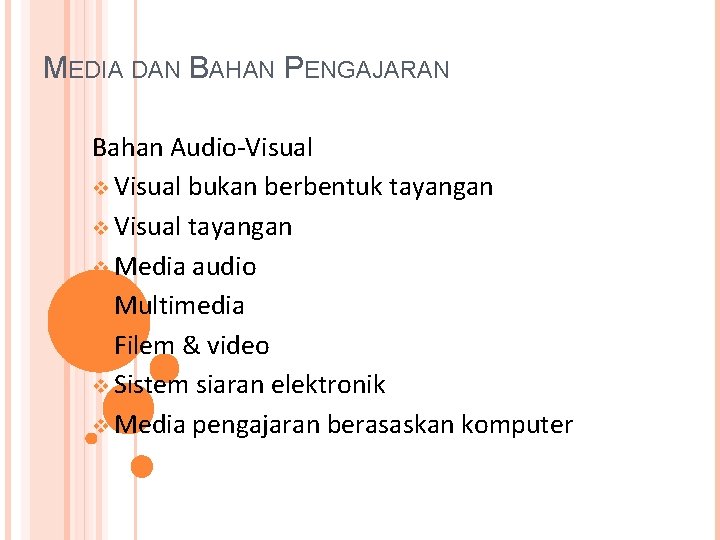 MEDIA DAN BAHAN PENGAJARAN

Bahan Audio-Visual
❖ Visual bukan berbentuk tayangan
❖ Visual tayangan
❖ Media audio
Multimedia
Filem & video
❖ Sistem siaran elektronik
❖ Media pengajaran berasaskan komputer